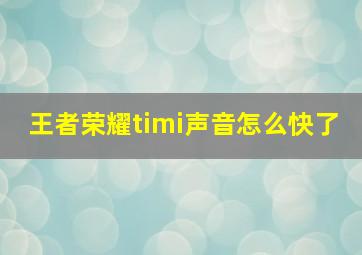 王者荣耀timi声音怎么快了